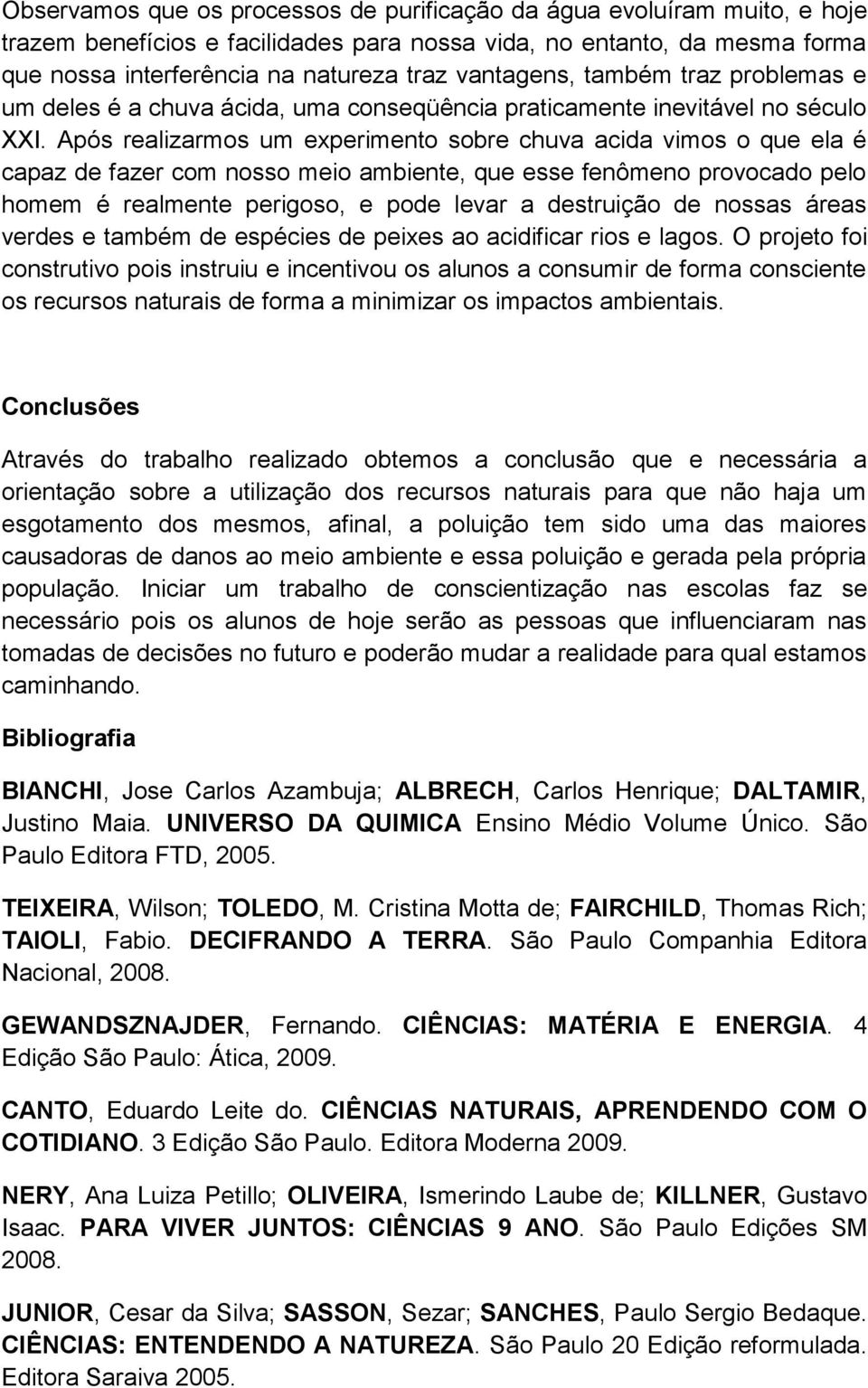 Observamos que os processos de purificação da água evoluíram muito, e hoje trazem benefícios e facilidades para nossa vida, no entanto, da mesma forma que nossa interferência na natureza traz vantagens, também traz problemas e um deles é a chuva ácida, uma conseqüência praticamente inevitável no século XXI. Após realizarmos um experimento sobre chuva acida vimos o que ela é capaz de fazer com nosso meio ambiente, que esse fenômeno provocado pelo homem é realmente perigoso, e pode levar a destruição de nossas áreas verdes e também de espécies de peixes ao acidificar rios e lagos. O projeto foi construtivo pois instruiu e incentivou os alunos a consumir de forma consciente os recursos naturais de forma a minimizar os impactos ambientais.

Conclusões

Através do trabalho realizado obtemos a conclusão que e necessária a orientação sobre a utilização dos recursos naturais para que não haja um esgotamento dos mesmos, afinal, a poluição tem sido uma das maiores causadoras de danos ao meio ambiente e essa poluição e gerada pela própria população. Iniciar um trabalho de conscientização nas escolas faz se necessário pois os alunos de hoje serão as pessoas que influenciaram nas tomadas de decisões no futuro e poderão mudar a realidade para qual estamos caminhando.

Bibliografia

BIANCHI, Jose Carlos Azambuja; ALBRECH, Carlos Henrique; DALTAMIR, Justino Maia. UNIVERSO DA QUIMICA Ensino Médio Volume Único. São Paulo Editora FTD, 2005.

TEIXEIRA, Wilson; TOLEDO, M. Cristina Motta de; FAIRCHILD, Thomas Rich; TAIOLI, Fabio. DECIFRANDO A TERRA. São Paulo Companhia Editora Nacional, 2008.

GEWANDSZNAJDER, Fernando. CIÊNCIAS: MATÉRIA E ENERGIA. 4 Edição São Paulo: Ática, 2009.

CANTO, Eduardo Leite do. CIÊNCIAS NATURAIS, APRENDENDO COM O COTIDIANO. 3 Edição São Paulo. Editora Moderna 2009.

NERY, Ana Luiza Petillo; OLIVEIRA, Ismerindo Laube de; KILLNER, Gustavo Isaac. PARA VIVER JUNTOS: CIÊNCIAS 9 ANO. São Paulo Edições SM 2008.

JUNIOR, Cesar da Silva; SASSON, Sezar; SANCHES, Paulo Sergio Bedaque. CIÊNCIAS: ENTENDENDO A NATUREZA. São Paulo 20 Edição reformulada. Editora Saraiva 2005.